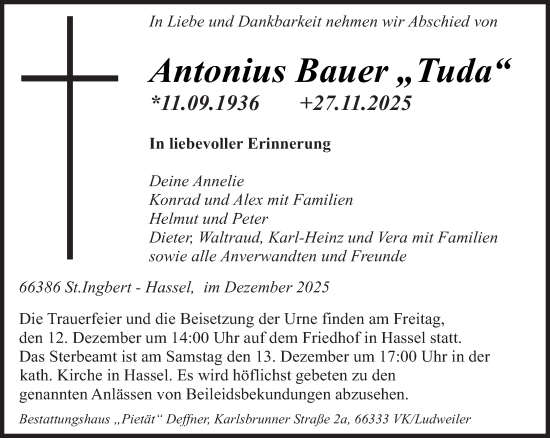 In Liebe und Dankbarkeit nehmen wir Abschied von

Antonius Bauer „Tuda“
*11.09.1936 +27.11.2025

In liebevoller Erinnerung

Deine Annelie
Konrad und Alex mit Familien
Helmut und Peter
Dieter, Waltraud, Karl-Heinz und Vera mit Familien
sowie alle Anverwandten und Freunde

66386 St.Ingbert - Hassel, im Dezember 2025

Die Trauerfeier und die Beisetzung der Urne finden am Freitag, den 12. Dezember um 14:00 Uhr auf dem Friedhof in Hassel statt. Das Sterbeamt ist am Samstag den 13. Dezember um 17:00 Uhr in der kath. Kirche in Hassel. Es wird höflichst gebeten zu den genannten Anlässen von Beileidsbekundungen abzusehen.

Bestattungshaus „Pietät“ Deffner, Karlsbrunner Straße 2a, 66333 VK/Ludweiler